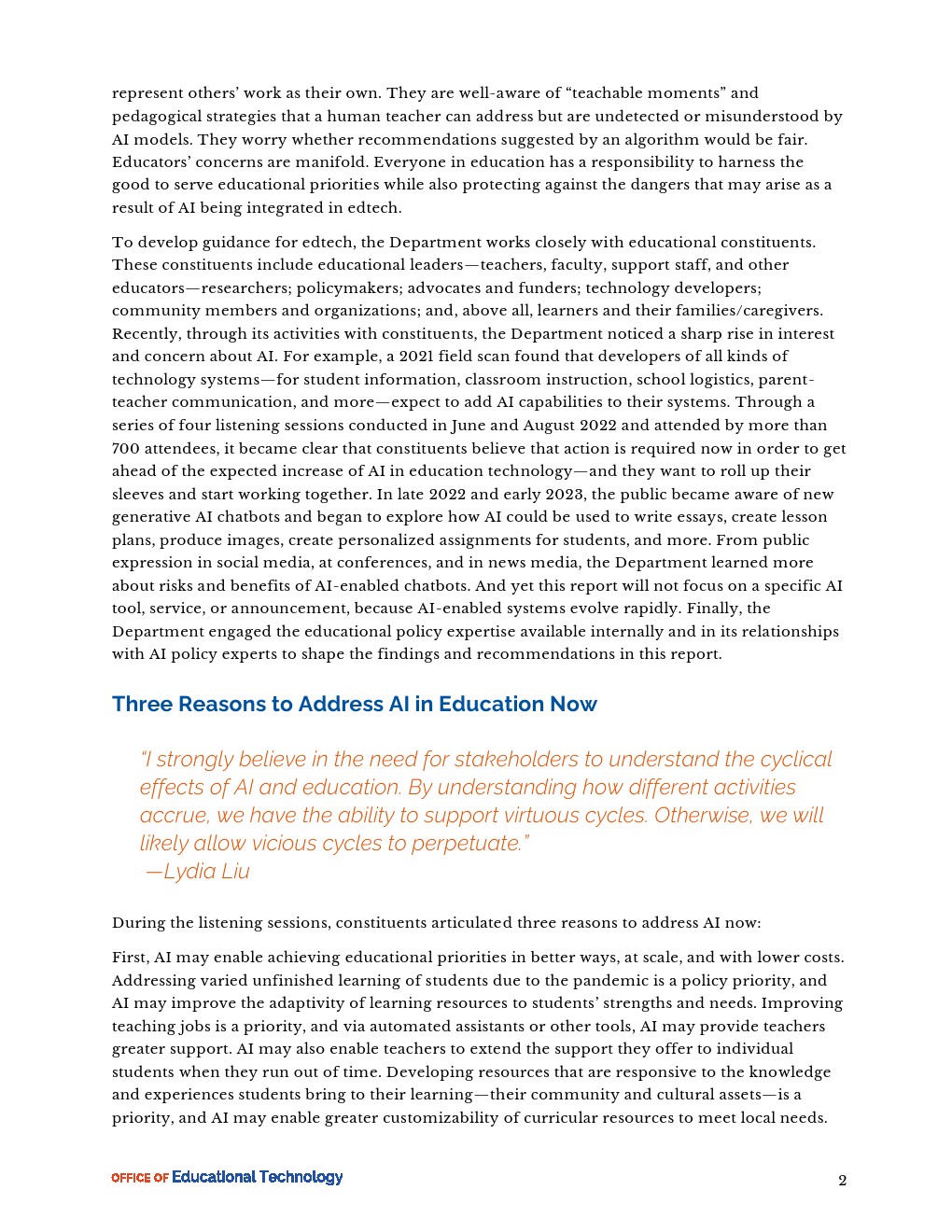 represent others' work as their own. They are well-aware of "teachable moments" and pedagogical strategies that a human teacher can address but are undetected or misunderstood by AI models. They worry whether recommendations suggested by an algorithm would be fair. Educators' concerns are manifold. Everyone in education has a responsibility to harness the good to serve educational priorities while also protecting against the dangers that may arise as a result of AI being integrated in edtech.

To develop guidance for edtech, the Department works closely with educational constituents. These constituents include educational leaders—teachers, faculty, support staff, and other educators—researchers; policymakers; advocates and funders; technology developers; community members and organizations; and, above all, learners and their families/caregivers. Recently, through its activities with constituents, the Department noticed a sharp rise in interest and concern about AI. For example, a 2021 field scan found that developers of all kinds of technology systems—for student information, classroom instruction, school logistics, parent-teacher communication, and more—expect to add AI capabilities to their systems. Through a series of four listening sessions conducted in June and August 2022 and attended by more than 700 attendees, it became clear that constituents believe that action is required now in order to get ahead of the expected increase of AI in education technology—and they want to roll up their sleeves and start working together. In late 2022 and early 2023, the public became aware of new generative AI chatbots and began to explore how AI could be used to write essays, create lesson plans, produce images, create personalized assignments for students, and more. From public expression in social media, at conferences, and in news media, the Department learned more about risks and benefits of AI-enabled chatbots. And yet this report will not focus on a specific AI tool, service, or announcement, because AI-enabled systems evolve rapidly. Finally, the Department engaged the educational policy expertise available internally and in its relationships with AI policy experts to shape the findings and recommendations in this report.

Three Reasons to Address AI in Education Now

"I strongly believe in the need for stakeholders to understand the cyclical effects of AI and education. By understanding how different activities accrue, we have the ability to support virtuous cycles. Otherwise, we will likely allow vicious cycles to perpetuate."
—Lydia Liu

During the listening sessions, constituents articulated three reasons to address AI now:

First, AI may enable achieving educational priorities in better ways, at scale, and with lower costs. Addressing varied unfinished learning of students due to the pandemic is a policy priority, and AI may improve the adaptivity of learning resources to students' strengths and needs. Improving teaching jobs is a priority, and via automated assistants or other tools, AI may provide teachers greater support. AI may also enable teachers to extend the support they offer to individual students when they run out of time. Developing resources that are responsive to the knowledge and experiences students bring to their learning—their community and cultural assets—is a priority, and AI may enable greater customizability of curricular resources to meet local needs.

OFFICE OF Educational Technology
2